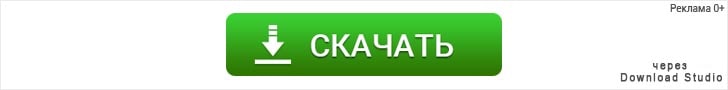 Реклама 0+

СКАЧАТЬ

через
Download Studio